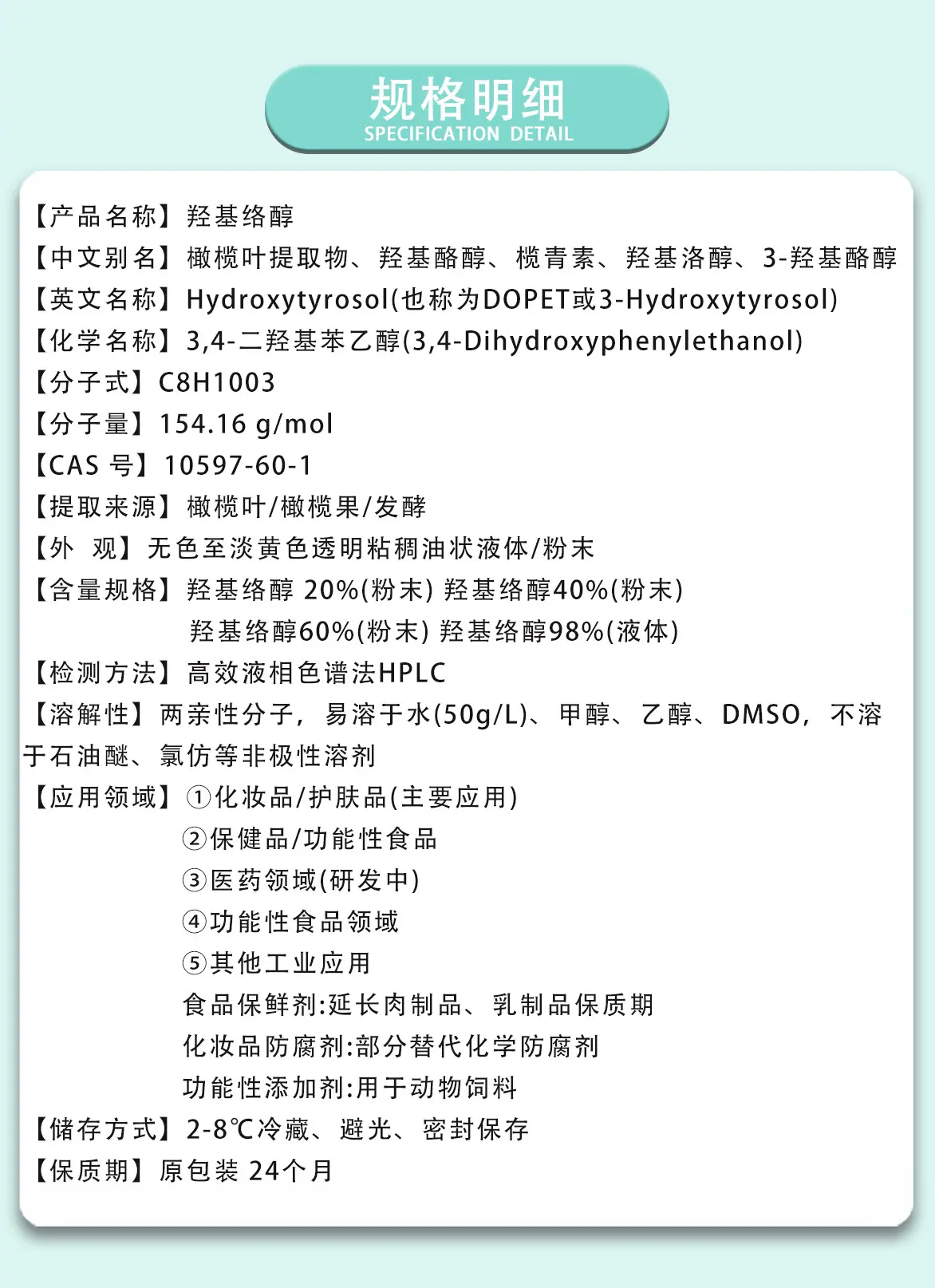 规格明细
SPECIFICATION DETAIL

【产品名称】羟基络醇
【中文别名】橄榄叶提取物、羟基酪醇、榄青素、羟基洛醇、3-羟基酪醇
【英文名称】Hydroxytyrosol(也称为DOPET或3-Hydroxytyrosol)
【化学名称】3,4-二羟基苯乙醇(3,4-Dihydroxyphenylethanol)
【分子式】C8H1003
【分子量】154.16 g/mol
【CAS 号】10597-60-1
【提取来源】橄榄叶/橄榄果/发酵
【外 观】无色至淡黄色透明粘稠油状液体/粉末
【含量规格】羟基络醇 20%(粉末) 羟基络醇40%(粉末)
羟基络醇60%(粉末) 羟基络醇98%(液体)
【检测方法】高效液相色谱法HPLC
【溶解性】两亲性分子，易溶于水(50g/L)、甲醇、乙醇、DMSO，不溶于石油醚、氯仿等非极性溶剂
【应用领域】①化妆品/护肤品(主要应用)
②保健品/功能性食品
③医药领域(研发中)
④功能性食品领域
⑤其他工业应用
食品保鲜剂:延长肉制品、乳制品保质期
化妆品防腐剂:部分替代化学防腐剂
功能性添加剂:用于动物饲料
【储存方式】2-8℃冷藏、避光、密封保存
【保质期】原包装 24个月